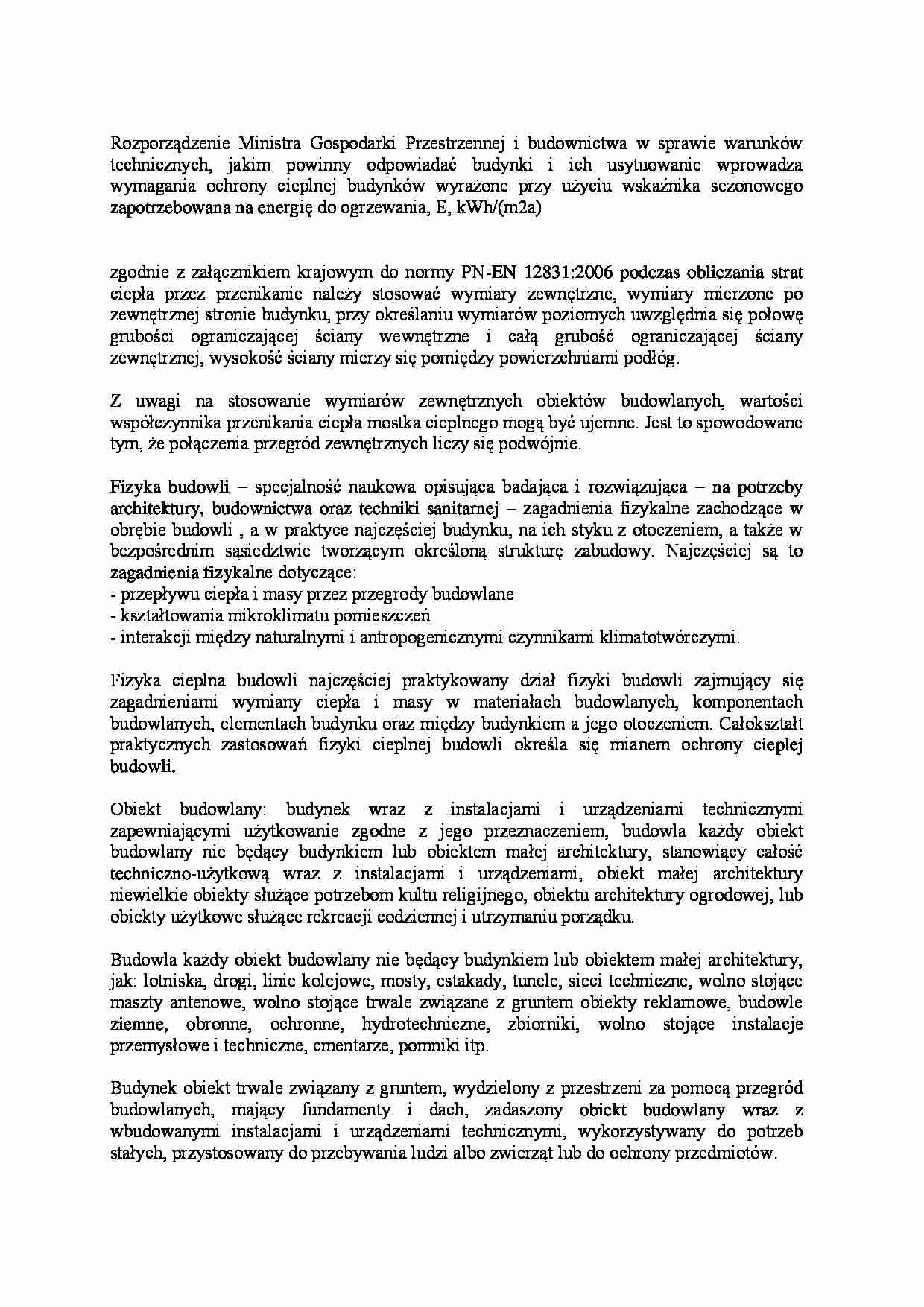 Rozporządzenie Ministra Gospodarki Przestrzennej i budownictwa w sprawie warunków technicznych, jakim powinny odpowiadać budynki i ich usytuowanie wprowadza wymagania ochrony cieplnej budynków wyrażone przy użyciu wskaźnika sezonowego zapotrzebowana na energię do ogrzewania, E, kWh/(m2a)

zgodnie z załącznikiem krajowym do normy PN-EN 12831:2006 podczas obliczania strat ciepła przez przenikanie należy stosować wymiary zewnętrzne, wymiary mierzone po zewnętrznej stronie budynku, przy określaniu wymiarów poziomych uwzględnia się połowę grubości ograniczającej ściany wewnętrzne i całą grubość ograniczającej ściany zewnętrznej, wysokość ściany mierzy się pomiędzy powierzchniami podłóg.

Z uwagi na stosowanie wymiarów zewnętrznych obiektów budowlanych, wartości współczynnika przenikania ciepła mostka cieplnego mogą być ujemne. Jest to spowodowane tym, że połączenia przegród zewnętrznych liczy się podwójnie.

Fizyka budowli – specjalność naukowa opisująca badająca i rozwiązująca – na potrzeby architektury, budownictwa oraz techniki sanitarnej – zagadnienia fizykalne zachodzące w obrębie budowli , a w praktyce najczęściej budynku, na ich styku z otoczeniem, a także w bezpośrednim sąsiedztwie tworzącym określoną strukturę zabudowy. Najczęściej są to zagadnienia fizykalne dotyczące:
- przepływu ciepła i masy przez przegrody budowlane
- kształtowania mikroklimatu pomieszczeń
- interakcji między naturalnymi i antropogenicznymi czynnikami klimatotwórczymi.

Fizyka cieplna budowli najczęściej praktykowany dział fizyki budowli zajmujący się zagadnieniami wymiany ciepła i masy w materiałach budowlanych, komponentach budowlanych, elementach budynku oraz między budynkiem a jego otoczeniem. Całokształt praktycznych zastosowań fizyki cieplnej budowli określa się mianem ochrony cieplej budowli.

Obiekt budowlany: budynek wraz z instalacjami i urządzeniami technicznymi zapewniającymi użytkowanie zgodne z jego przeznaczeniem, budowla każdy obiekt budowlany nie będący budynkiem lub obiektem małej architektury, stanowiący całość techniczno-użytkową wraz z instalacjami i urządzeniami, obiekt małej architektury niewielkie obiekty służące potrzebom kultu religijnego, obiektu architektury ogrodowej, lub obiekty użytkowe służące rekreacji codziennej i utrzymaniu porządku.

Budowla każdy obiekt budowlany nie będący budynkiem lub obiektem małej architektury, jak: lotniska, drogi, linie kolejowe, mosty, estakady, tunele, sieci techniczne, wolno stojące maszty antenowe, wolno stojące trwale związane z gruntem obiekty reklamowe, budowle ziemne, obronne, ochronne, hydrotechniczne, zbiorniki, wolno stojące instalacje przemysłowe i techniczne, cmentarze, pomniki itp.

Budynek obiekt trwale związany z gruntem, wydzielony z przestrzeni za pomocą przegród budowlanych, mający fundamenty i dach, zadaszony obiekt budowlany wraz z wbudowanymi instalacjami i urządzeniami technicznymi, wykorzystywany do potrzeb stałych, przystosowany do przebywania ludzi albo zwierząt lub do ochrony przedmiotów.